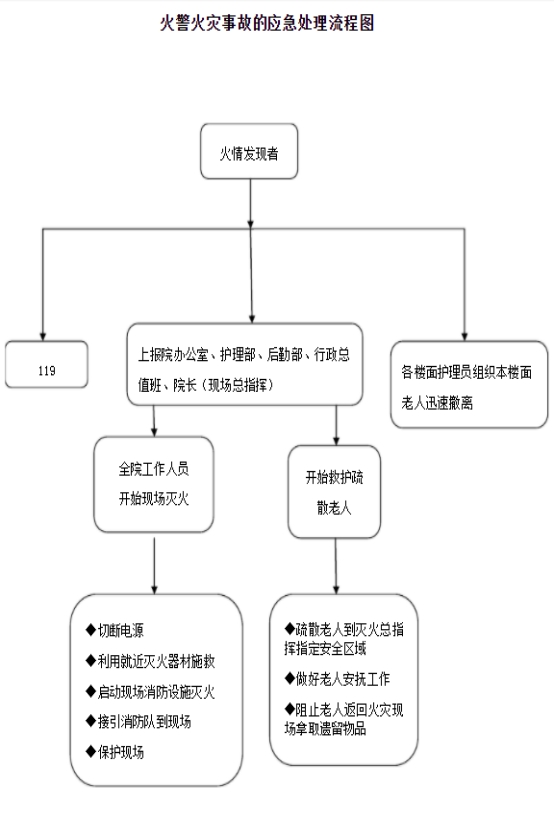 火警火灾事故的应急处理流程图

火情发现者

119

上报院办公室、护理部、后勤部、行政总值班、院长（现场总指挥）

各楼面护理员组织本楼面老人迅速撤离

全院工作人员开始现场灭火

开始救护疏散老人

◆切断电源
◆利用就近灭火器材施救
◆启动现场消防设施灭火
◆接引消防队到现场
◆保护现场

◆疏散老人到灭火总指挥指定安全区域
◆做好老人安抚工作
◆阻止老人返回火灾现场拿取遗留物品